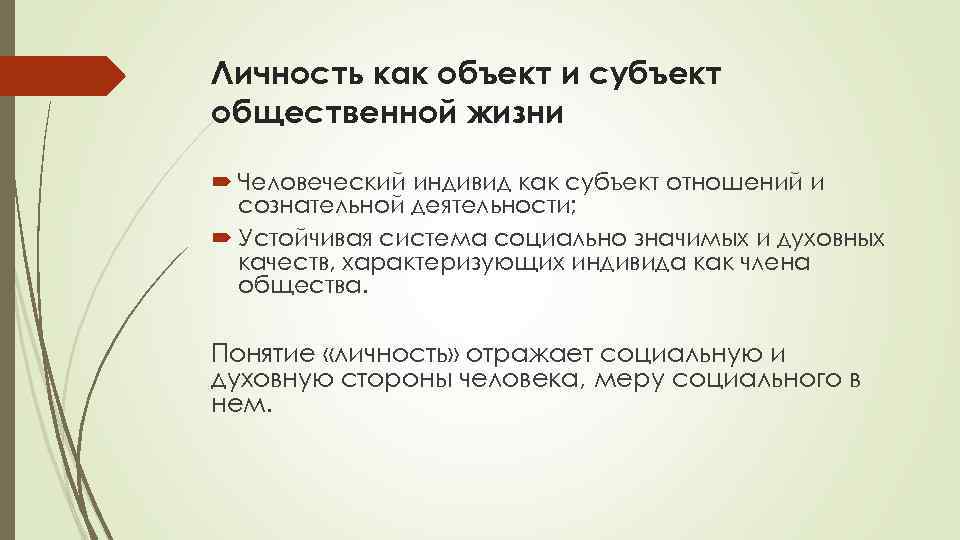 Личность как объект и субъект общественной жизни

Человеческий индивид как субъект отношений и сознательной деятельности;

Устойчивая система социально значимых и духовных качеств, характеризующих индивида как члена общества.

Понятие «личность» отражает социальную и духовную стороны человека, меру социального в нем.